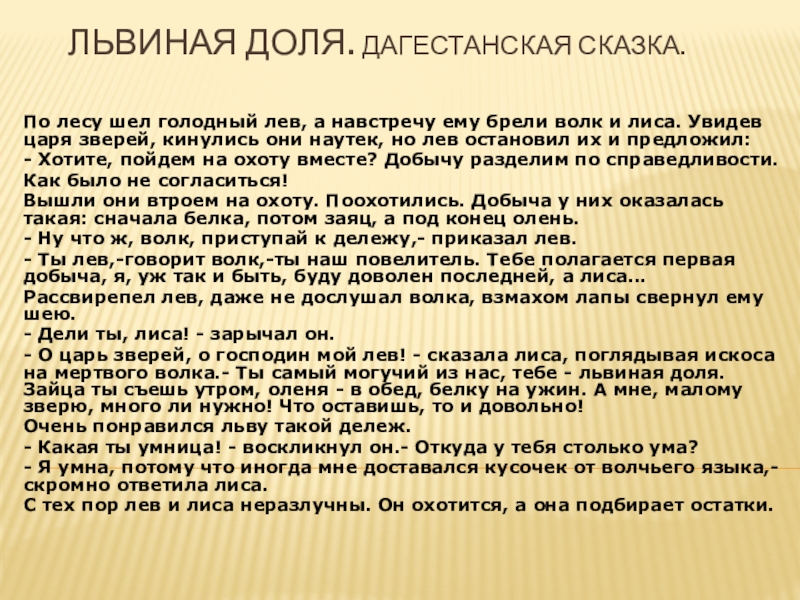 ЛЬВИНАЯ ДОЛЯ. ДАГЕСТАНСКАЯ СКАЗКА.

По лесу шел голодный лев, а навстречу ему брели волк и лиса. Увидев царя зверей, кинулись они наутек, но лев остановил их и предложил:
- Хотите, пойдем на охоту вместе? Добычу разделим по справедливости.
Как было не согласиться!
Вышли они втроем на охоту. Поохотились. Добыча у них оказалась такая: сначала белка, потом заяц, а под конец олень.
- Ну что ж, волк, приступай к дележу,- приказал лев.
- Ты лев,-говорит волк,-ты наш повелитель. Тебе полагается первая добыча, я, уж так и быть, буду доволен последней, а лиса...
Рассвирепел лев, даже не дослушал волка, взмахом лапы свернул ему шею.
- Дели ты, лиса! - зарычал он.
- О царь зверей, о господин мой лев! - сказала лиса, поглядывая искоса на мертвого волка.- Ты самый могучий из нас, тебе - львиная доля. Зайца ты съешь утром, оленя - в обед, белку на ужин. А мне, малому зверю, много ли нужно! Что оставишь, то и довольно!
Очень понравился льву такой дележ.
- Какая ты умница! - воскликнул он.- Откуда у тебя столько ума?
- Я умна, потому что иногда мне доставался кусочек от волчьего языка,- скромно ответила лиса.
С тех пор лев и лиса неразлучны. Он охотится, а она подбирает остатки.